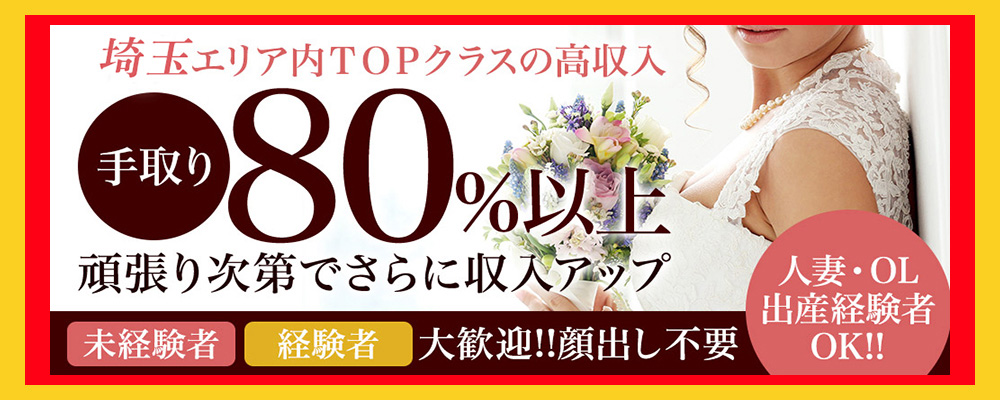 埼玉エリア内TOPクラスの高収入

手取り 80%以上

頑張り次第でさらに収入アップ

未経験者 経験者 大歓迎!!顔出し不要

人妻・OL
出産経験者
OK!!